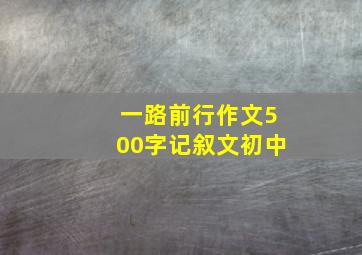 一路前行作文500字记叙文初中